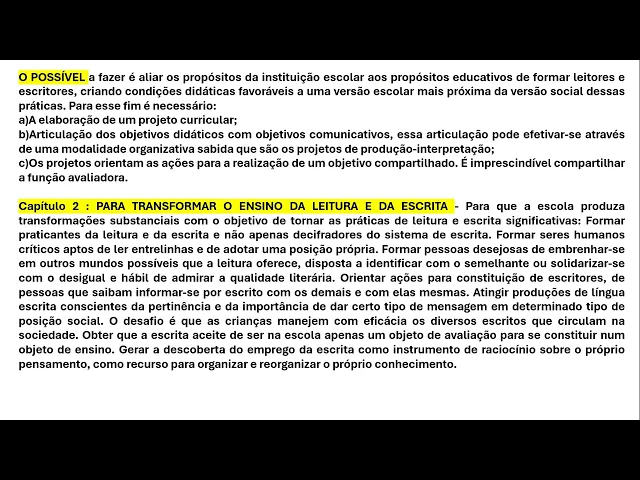 O POSSÍVEL a fazer é aliar os propósitos da instituição escolar aos propósitos educativos de formar leitores e escritores, criando condições didáticas favoráveis a uma versão escolar mais próxima da versão social dessas práticas. Para esse fim é necessário:
a)A elaboração de um projeto curricular;
b)Articulação dos objetivos didáticos com objetivos comunicativos, essa articulação pode efetivar-se através de uma modalidade organizativa sabida que são os projetos de produção-interpretação;
c)Os projetos orientam as ações para a realização de um objetivo compartilhado. É imprescindível compartilhar a função avaliadora.

Capítulo 2 : PARA TRANSFORMAR O ENSINO DA LEITURA E DA ESCRITA - Para que a escola produza transformações substanciais com o objetivo de tornar as práticas de leitura e escrita significativas: Formar praticantes da leitura e da escrita e não apenas decifradores do sistema de escrita. Formar seres humanos críticos aptos de ler entrelinhas e de adotar uma posição própria. Formar pessoas desejosas de embrenhar-se em outros mundos possíveis que a leitura oferece, disposta a identificar com o semelhante ou solidarizar-se com o desigual e hábil de admirar a qualidade literária. Orientar ações para constituição de escritores, de pessoas que saibam informar-se por escrito com os demais e com elas mesmas. Atingir produções de língua escrita conscientes da pertinência e da importância de dar certo tipo de mensagem em determinado tipo de posição social. O desafio é que as crianças manejem com eficácia os diversos escritos que circulam na sociedade. Obter que a escrita aceite de ser na escola apenas um objeto de avaliação para se constituir num objeto de ensino. Gerar a descoberta do emprego da escrita como instrumento de raciocínio sobre o próprio pensamento, como recurso para organizar e reorganizar o próprio conhecimento.